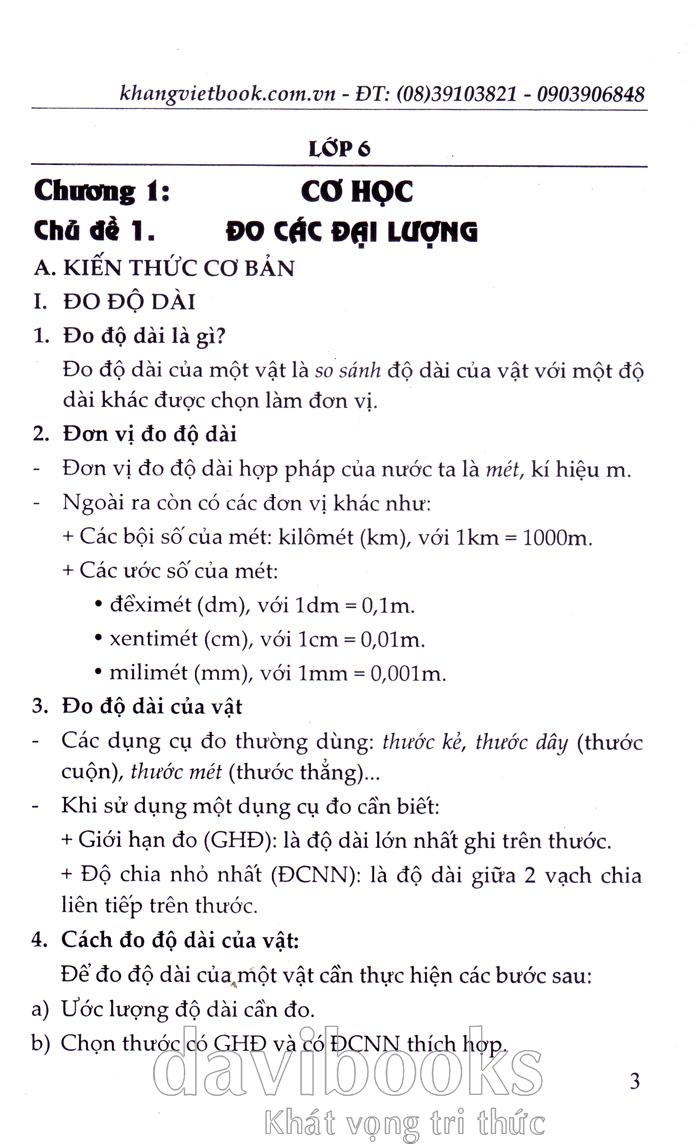 khangvietbook.com.vn - ĐT: (08)39103821 - 0903906848

LỚP 6

Chương 1: CƠ HỌC

Chủ đề 1. ĐO CÁC ĐẠI LƯỢNG

A. KIẾN THỨC CƠ BẢN

I. ĐO ĐỘ DÀI

1. Đo độ dài là gì?

Đo độ dài của một vật là so sánh độ dài của vật với một độ dài khác được chọn làm đơn vị.

2. Đơn vị đo độ dài

- Đơn vị đo độ dài hợp pháp của nước ta là mét, kí hiệu m.

- Ngoài ra còn có các đơn vị khác như:

+ Các bội số của mét: kilômét (km), với 1km = 1000m.

+ Các ước số của mét:

• đềximét (dm), với 1dm = 0,1m.

• xentimét (cm), với 1cm = 0,01m.

• milimét (mm), với 1mm = 0,001m.

3. Đo độ dài của vật

- Các dụng cụ đo thường dùng: thước kẻ, thước dây (thước cuộn), thước mét (thước thẳng)...

- Khi sử dụng một dụng cụ đo cần biết:

+ Giới hạn đo (GHĐ): là độ dài lớn nhất ghi trên thước.

+ Độ chia nhỏ nhất (ĐCNN): là độ dài giữa 2 vạch chia liên tiếp trên thước.

4. Cách đo độ dài của vật:

Để đo độ dài của một vật cần thực hiện các bước sau:

a) Ước lượng độ dài cần đo.

b) Chọn thước có GHĐ và có ĐCNN thích hợp.

3

davibooks
Khát vọng tri thức